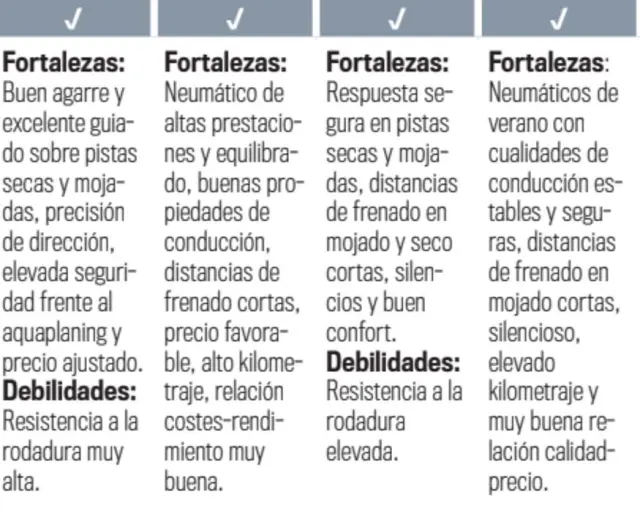 ✓

Fortalezas: Buen agarre y excelente guiado sobre pistas secas y mojadas, precisión de dirección, elevada seguridad frente al aquaplaning y precio ajustado.
Debilidades: Resistencia a la rodadura muy alta.

✓

Fortalezas: Neumático de altas prestaciones y equilibrado, buenas propiedades de conducción, distancias de frenado cortas, precio favorable, alto kilometraje, relación costes-rendimiento muy buena.

✓

Fortalezas: Respuesta segura en pistas secas y mojadas, distancias de frenado en mojado y seco cortas, silencios y buen confort.
Debilidades: Resistencia a la rodadura elevada.

✓

Fortalezas: Neumáticos de verano con cualidades de conducción estables y seguras, distancias de frenado en mojado cortas, silencioso, elevado kilometraje y muy buena relación calidad-precio.